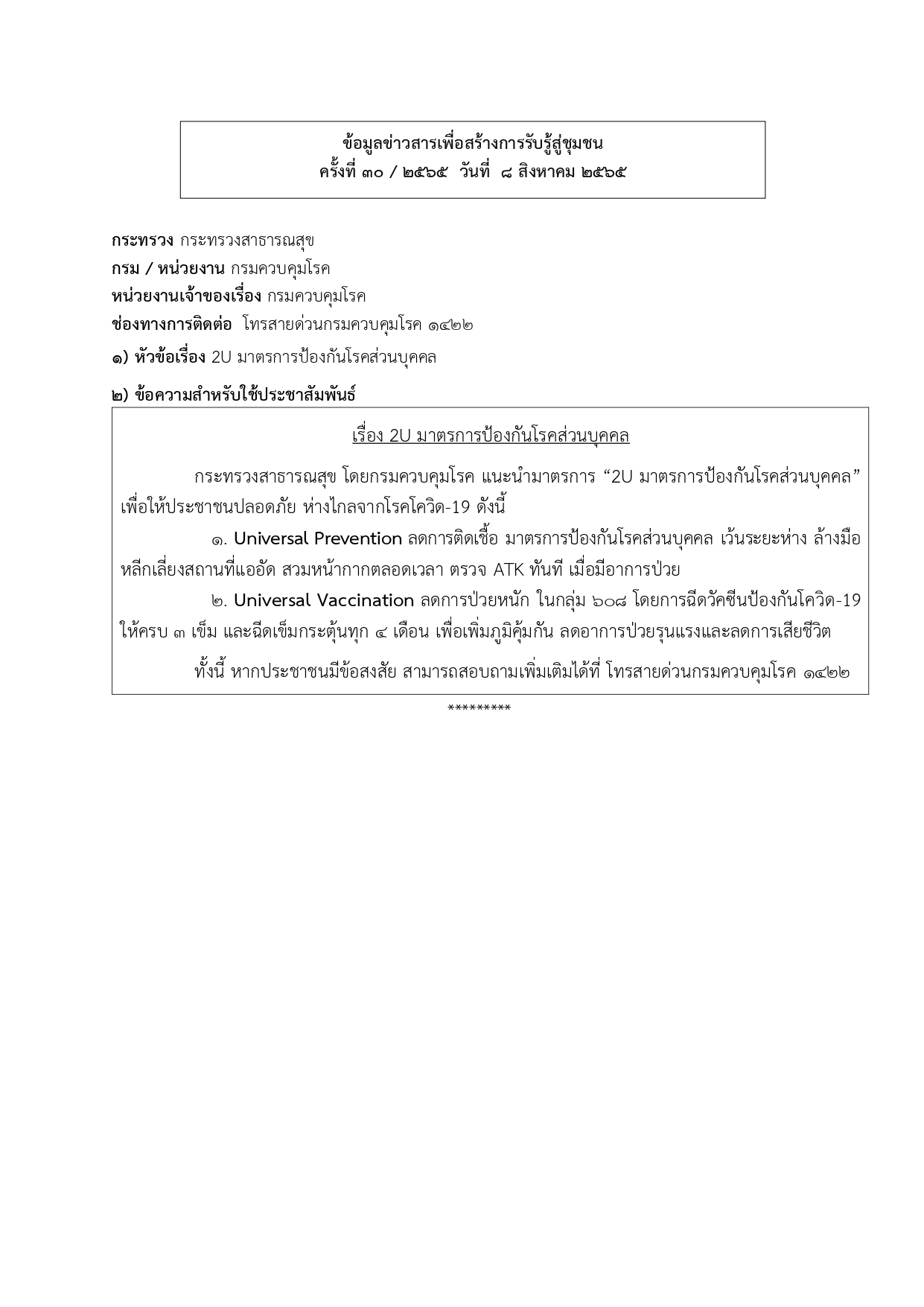 ข้อมูลข่าวสารเพื่อสร้างการรับรู้สู่ชุมชน
ครั้งที่ ๓๐ / ๒๕๖๕ วันที่ ๘ สิงหาคม ๒๕๖๕

กระทรวง กระทรวงสาธารณสุข
กรม / หน่วยงาน กรมควบคุมโรค
หน่วยงานเจ้าของเรื่อง กรมควบคุมโรค
ช่องทางการติดต่อ โทรสายด่วนกรมควบคุมโรค ๑๔๒๒
๑) หัวข้อเรื่อง 2U มาตรการป้องกันโรคส่วนบุคคล

๒) ข้อความสำหรับใช้ประชาสัมพันธ์

เรื่อง 2U มาตรการป้องกันโรคส่วนบุคคล

กระทรวงสาธารณสุข โดยกรมควบคุมโรค แนะนำมาตรการ “2U มาตรการป้องกันโรคส่วนบุคคล” เพื่อให้ประชาชนปลอดภัย ห่างไกลจากโรคโควิด-19 ดังนี้

๑. Universal Prevention ลดการติดเชื้อ มาตรการป้องกันโรคส่วนบุคคล เว้นระยะห่าง ล้างมือ หลีกเลี่ยงสถานที่แออัด สวมหน้ากากตลอดเวลา ตรวจ ATK ทันที เมื่อมีอาการป่วย

๒. Universal Vaccination ลดการป่วยหนัก ในกลุ่ม ๖๐๘ โดยการฉีดวัคซีนป้องกันโควิด-19 ให้ครบ ๓ เข็ม และฉีดเข็มกระตุ้นทุก ๔ เดือน เพื่อเพิ่มภูมิคุ้มกัน ลดอาการป่วยรุนแรงและลดการเสียชีวิต

ทั้งนี้ หากประชาชนมีข้อสงสัย สามารถสอบถามเพิ่มเติมได้ที่ โทรสายด่วนกรมควบคุมโรค ๑๔๒๒

*********